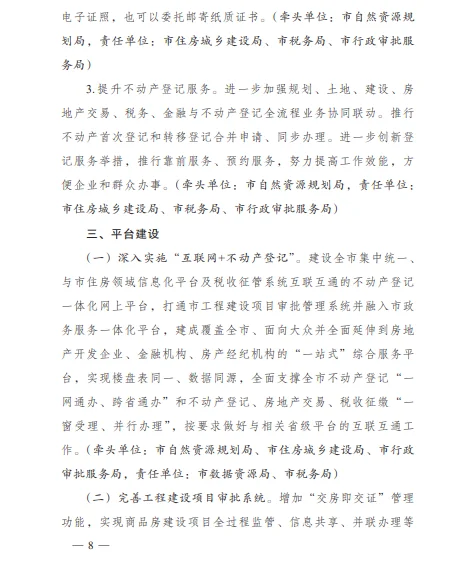 电子证照，也可以委托邮寄纸质证书。（牵头单位：市自然资源规划局，责任单位：市住房城乡建设局、市税务局、市行政审批服务局）

3.提升不动产登记服务。进一步加强规划、土地、建设、房地产交易、税务、金融与不动产登记全流程业务协同联动。推行不动产首次登记和转移登记合并申请、同步办理。进一步创新登记服务举措，推行靠前服务、预约服务，努力提高工作效能，方便企业和群众办事。（牵头单位：市自然资源规划局，责任单位：市住房城乡建设局、市税务局、市行政审批服务局）

三、平台建设

（一）深入实施“互联网+不动产登记”。建设全市集中统一、与市住房领域信息化平台及税收征管系统互联互通的不动产登记一体化网上平台，打通市工程建设项目审批管理系统并融入市政务服务一体化平台，建成覆盖全市、面向大众并全面延伸到房地产开发企业、金融机构、房产经纪机构的“一站式”综合服务平台，实现楼盘表同一、数据同源，全面支撑全市不动产登记“一网通办、跨省通办”和不动产登记、房地产交易、税收征缴“一窗受理、并行办理”，按要求做好与相关省级平台的互联互通工作。（牵头单位：市自然资源规划局、市住房城乡建设局、市行政审批服务局，责任单位：市数据资源局、市税务局）

（二）完善工程建设项目审批系统。增加“交房即交证”管理功能，实现商品房建设项目全过程监管、信息共享、并联办理等

— 8 —